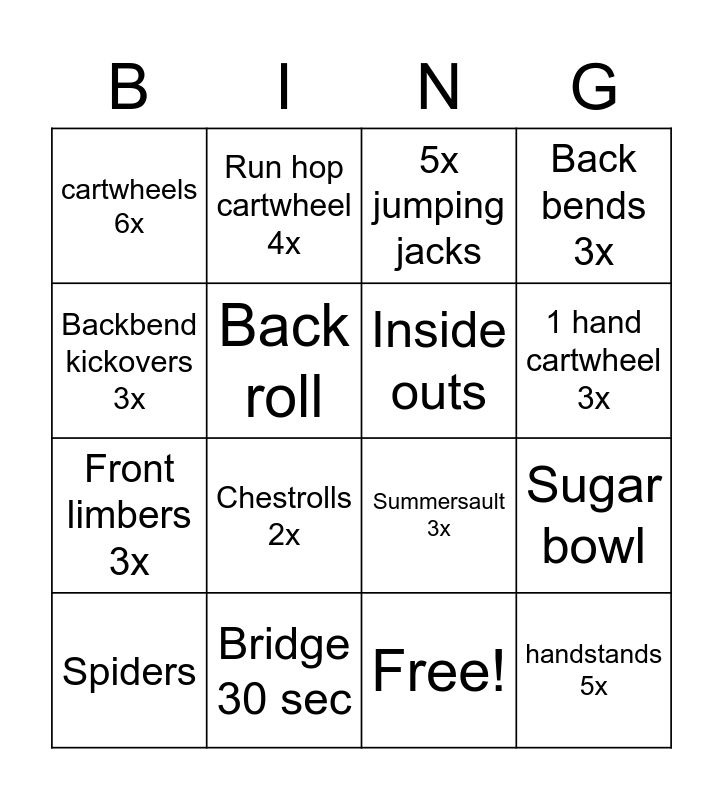 | B | I | N | G |
|---|---|---|---|
| cartwheels 6x | Run hop cartwheel 4x | 5x jumping jacks | Back bends 3x |
| Backbend kickovers 3x | Back roll | Inside outs | 1 hand cartwheel 3x |
| Front limbers 3x | Chestrolls 2x | Summersault 3x | Sugar bowl |
| Spiders | Bridge 30 sec | Free! | handstands 5x |